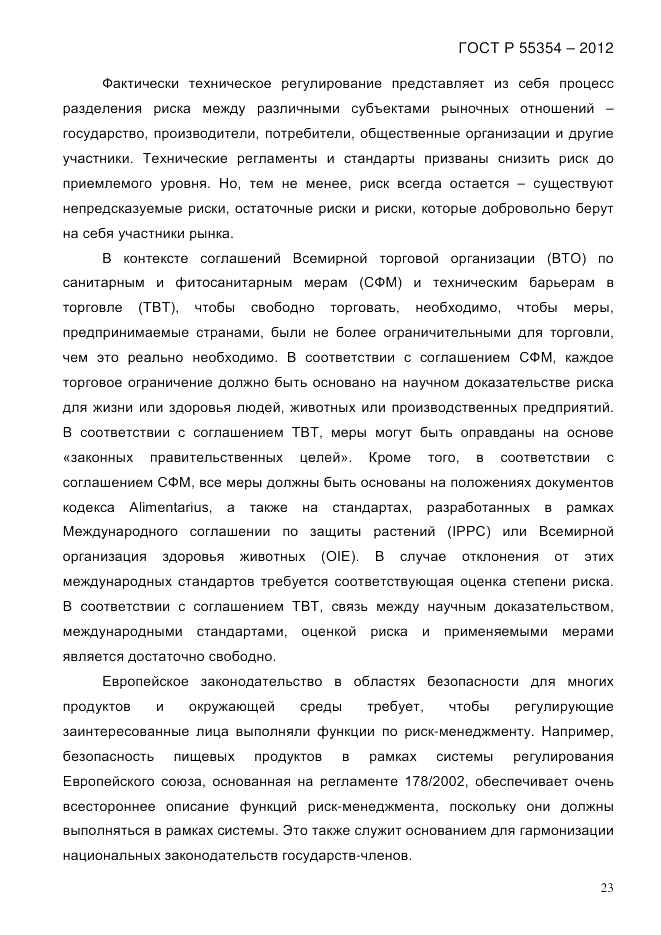 ГОСТ Р 55354 – 2012

Фактически техническое регулирование представляет из себя процесс разделения риска между различными субъектами рыночных отношений – государство, производители, потребители, общественные организации и другие участники. Технические регламенты и стандарты призваны снизить риск до приемлемого уровня. Но, тем не менее, риск всегда остается – существуют непредсказуемые риски, остаточные риски и риски, которые добровольно берут на себя участники рынка.

В контексте соглашений Всемирной торговой организации (ВТО) по санитарным и фитосанитарным мерам (СФМ) и техническим барьерам в торговле (ТВТ), чтобы свободно торговать, необходимо, чтобы меры, предпринимаемые странами, были не более ограничительными для торговли, чем это реально необходимо. В соответствии с соглашением СФМ, каждое торговое ограничение должно быть основано на научном доказательстве риска для жизни или здоровья людей, животных или производственных предприятий. В соответствии с соглашением ТВТ, меры могут быть оправданы на основе «законных правительственных целей». Кроме того, в соответствии с соглашением СФМ, все меры должны быть основаны на положениях документов кодекса Alimentarius, а также на стандартах, разработанных в рамках Международного соглашении по защиты растений (IPPC) или Всемирной организация здоровья животных (OIE). В случае отклонения от этих международных стандартов требуется соответствующая оценка степени риска. В соответствии с соглашением ТВТ, связь между научным доказательством, международными стандартами, оценкой риска и применяемыми мерами является достаточно свободно.

Европейское законодательство в областях безопасности для многих продуктов и окружающей среды требует, чтобы регулирующие заинтересованные лица выполняли функции по риск-менеджменту. Например, безопасность пищевых продуктов в рамках системы регулирования Европейского союза, основанная на регламенте 178/2002, обеспечивает очень всестороннее описание функций риск-менеджмента, поскольку они должны выполняться в рамках системы. Это также служит основанием для гармонизации национальных законодательств государств-членов.

23